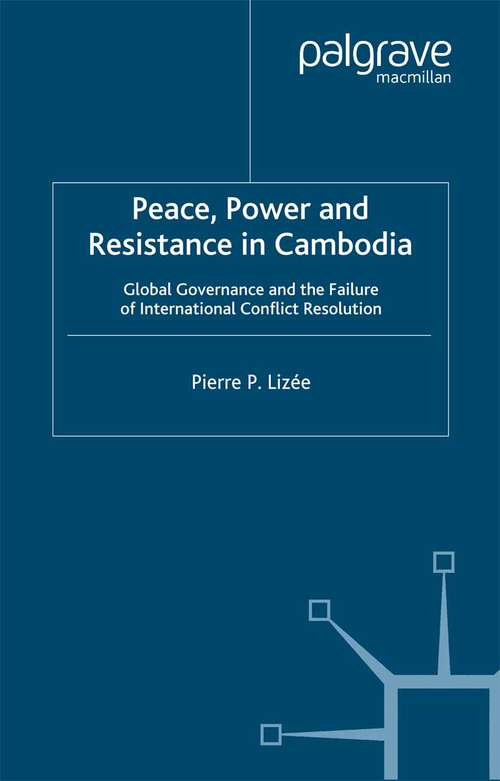 palgrave
macmillan

Peace, Power and Resistance in Cambodia

Global Governance and the Failure of International Conflict Resolution

Pierre P. Lizée